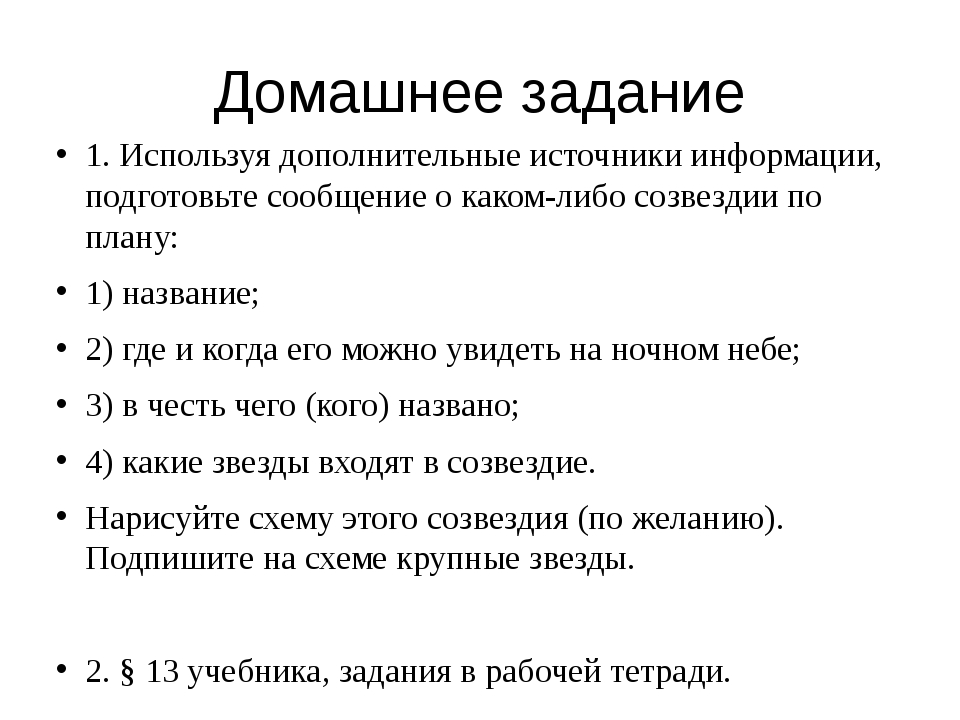 Домашнее задание

• 1. Используя дополнительные источники информации, подготовьте сообщение о каком-либо созвездии по плану:

• 1) название;

• 2) где и когда его можно увидеть на ночном небе;

• 3) в честь чего (кого) названо;

• 4) какие звезды входят в созвездие.

• Нарисуйте схему этого созвездия (по желанию). Подпишите на схеме крупные звезды.

• 2. § 13 учебника, задания в рабочей тетради.